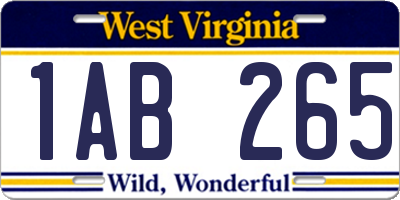 West Virginia

1AB 265

Wild, Wonderful